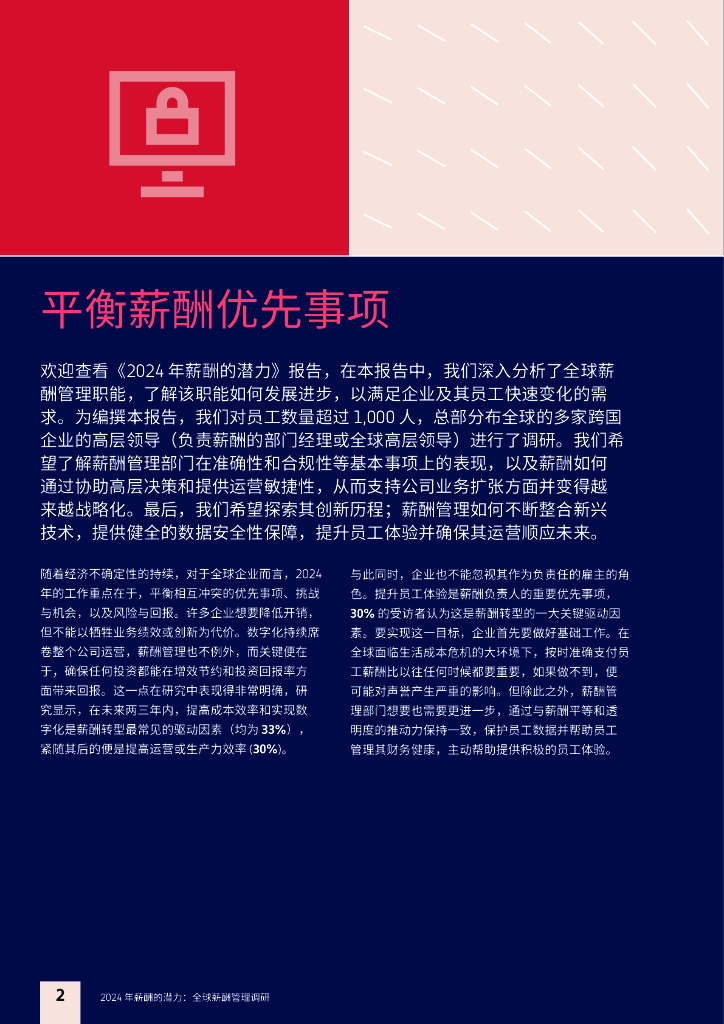 平衡薪酬优先事项

欢迎查看《2024 年薪酬的潜力》报告，在本报告中，我们深入分析了全球薪酬管理职能，了解该职能如何发展进步，以满足企业及其员工快速变化的需求。为编撰本报告，我们对员工数量超过 1,000 人，总部分布全球的多家跨国企业的高层领导（负责薪酬的部门经理或全球高层领导）进行了调研。我们希望了解薪酬管理部门在准确性和合规性等基本事项上的表现，以及薪酬如何通过协助高层决策和提供运营敏捷性，从而支持公司业务扩张方面并变得越来越战略化。最后，我们希望探索其创新历程；薪酬管理如何不断整合新兴技术，提供健全的数据安全性保障，提升员工体验并确保其运营顺应未来。

随着经济不确定性的持续，对于全球企业而言，2024 年的工作重点在于，平衡相互冲突的优先事项、挑战与机会，以及风险与回报。许多企业想要降低开销，但不能以牺牲业务绩效或创新为代价。数字化持续席卷整个公司运营，薪酬管理也不例外，而关键便在于，确保任何投资都能在增效节约和投资回报率方面带来回报。这一点在研究中表现得非常明确，研究显示，在未来两三年内，提高成本效率和实现数字化是薪酬转型最常见的驱动因素（均为 33%），紧随其后的便是提高运营或生产力效率 (30%)。

与此同时，企业也不能忽视其作为负责任的雇主的角色。提升员工体验是薪酬负责人的重要优先事项，30% 的受访者认为这是薪酬转型的一大关键驱动因素。要实现这一目标，企业首先要做好基础工作。在全球面临生活成本危机的大环境下，按时准确支付员工薪酬比以往任何时候都要重要，如果做不到，便可能对声誉产生严重的影响。但除此之外，薪酬管理部门想要也需要更进一步，通过与薪酬平等和透明度的推动力保持一致，保护员工数据并帮助员工管理其财务健康，主动帮助提供积极的员工体验。

2 2024 年薪酬的潜力：全球薪酬管理调研